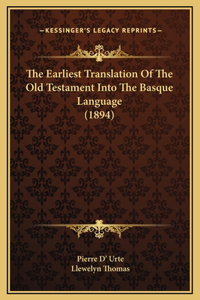 —KESSINGER'S LEGACY REPRINTS—

The Earliest Translation Of The Old Testament Into The Basque Language (1894)

Pierre D' Urte
Llewelyn Thomas